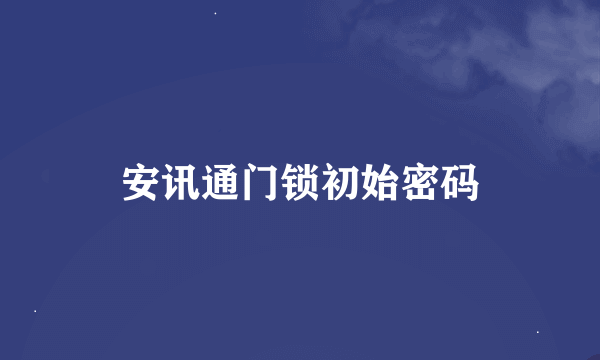 安讯通门锁初始密码